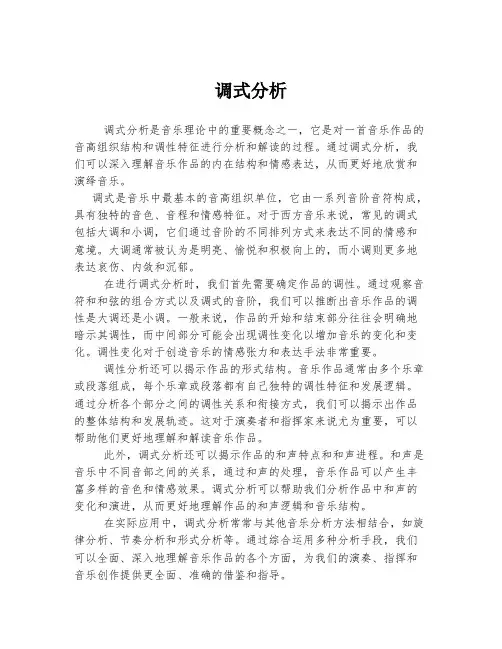 调式分析

调式分析是音乐理论中的重要概念之一，它是对一首音乐作品的音高组织结构和调性特征进行分析和解读的过程。通过调式分析，我们可以深入理解音乐作品的内在结构和情感表达，从而更好地欣赏和演绎音乐。

调式是音乐中最基本的音高组织单位，它由一系列音阶音符构成，具有独特的音色、音程和情感特征。对于西方音乐来说，常见的调式包括大调和小调，它们通过音阶的不同排列方式来表达不同的情感和意境。大调通常被认为是明亮、愉悦和积极向上的，而小调则更多地表达哀伤、内敛和沉郁。

在进行调式分析时，我们首先需要确定作品的调性。通过观察音符和和弦的组合方式以及调式的音阶，我们可以推断出音乐作品的调性是大调还是小调。一般来说，作品的开始和结束部分往往会明确地暗示其调性，而中间部分可能会出现调性变化以增加音乐的变化和变化。调性变化对于创造音乐的情感张力和表达手法非常重要。

调性分析还可以揭示作品的形式结构。音乐作品通常由多个乐章或段落组成，每个乐章或段落都有自己独特的调性特征和发展逻辑。通过分析各个部分之间的调性关系和衔接方式，我们可以揭示出作品的整体结构和发展轨迹。这对于演奏者和指挥家来说尤为重要，可以帮助他们更好地理解和解读音乐作品。

此外，调式分析还可以揭示作品的和声特点和和声进程。和声是音乐中不同音部之间的关系，通过和声的处理，音乐作品可以产生丰富多样的音色和情感效果。调式分析可以帮助我们分析作品中和声的变化和演进，从而更好地理解作品的和声逻辑和音乐结构。

在实际应用中，调式分析常常与其他音乐分析方法相结合，如旋律分析、节奏分析和形式分析等。通过综合运用多种分析手段，我们可以全面、深入地理解音乐作品的各个方面，为我们的演奏、指挥和音乐创作提供更全面、准确的借鉴和指导。